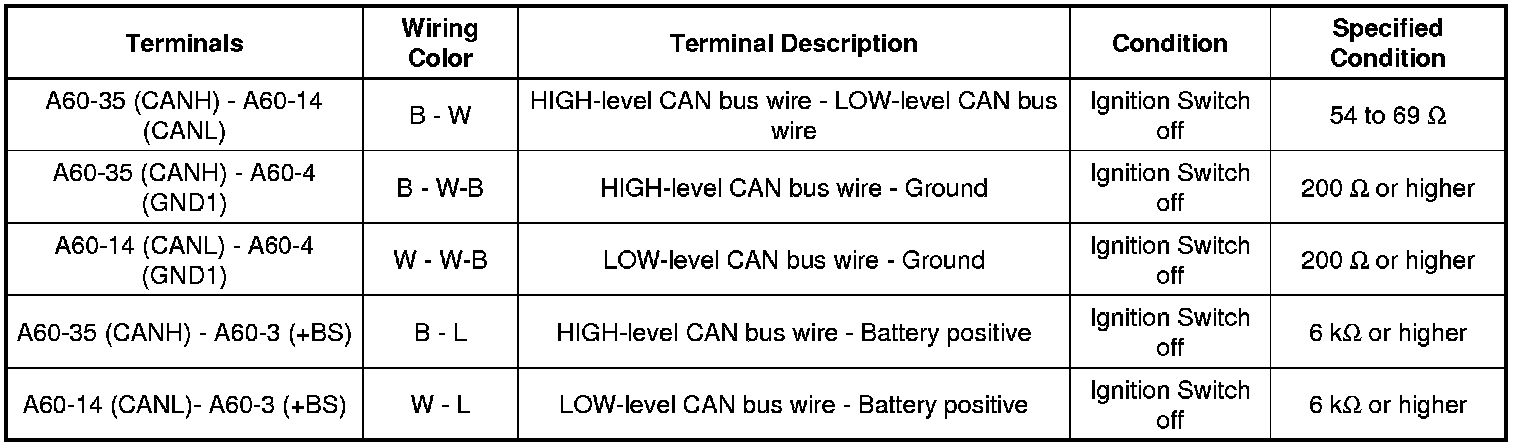 | Terminals | Wiring Color | Terminal Description | Condition | Specified Condition |
|---|---|---|---|---|
| A60-35 (CANH) - A60-14 (CANL) | B - W | HIGH-level CAN bus wire - LOW-level CAN bus wire | Ignition Switch off | 54 to 69 Ω |
| A60-35 (CANH) - A60-4 (GND1) | B - W-B | HIGH-level CAN bus wire - Ground | Ignition Switch off | 200 Ω or higher |
| A60-14 (CANL) - A60-4 (GND1) | W - W-B | LOW-level CAN bus wire - Ground | Ignition Switch off | 200 Ω or higher |
| A60-35 (CANH) - A60-3 (+BS) | B - L | HIGH-level CAN bus wire - Battery positive | Ignition Switch off | 6 kΩ or higher |
| A60-14 (CANL)- A60-3 (+BS) | W - L | LOW-level CAN bus wire - Battery positive | Ignition Switch off | 6 kΩ or higher |